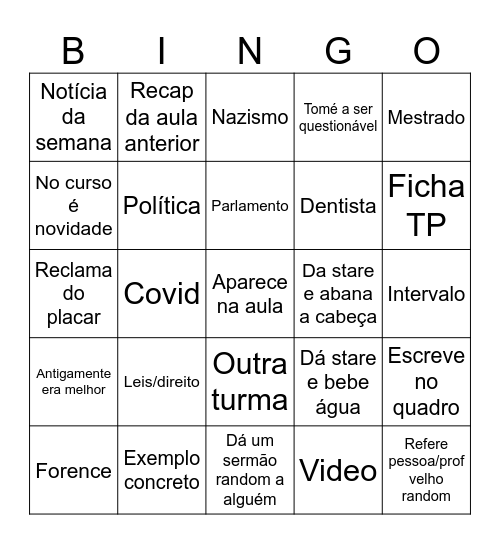 | B | I | N | G | O |
|---|---|---|---|---|
| Notícia da semana | Recap da aula anterior | Nazismo | Tomé a ser questionável | Mestrado |
| No curso é novidade | Política | Parlamento | Dentista | Ficha TP |
| Reclama do placar | Covid | Aparece na aula | Da stare e abana a cabeça | Intervalo |
| Antigamente era melhor | Leis/direito | Outra turma | Dá stare e bebe água | Escreve no quadro |
| Forence | Exemplo concreto | Dá um sermão random a alguém | Video | Refere pessoa/prof velho random |